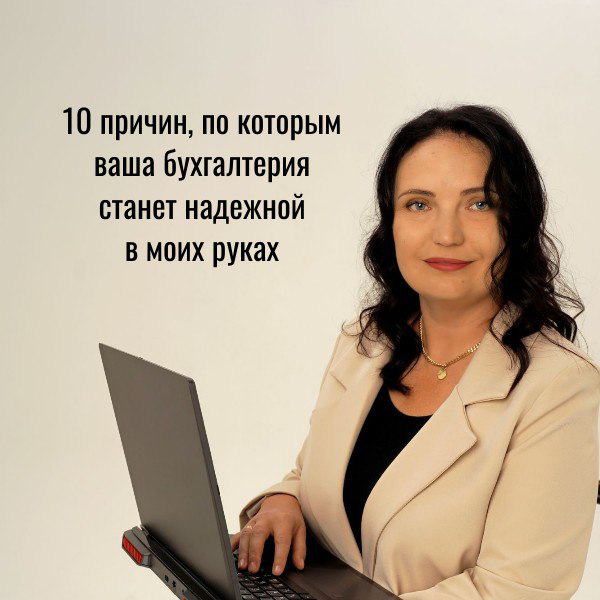 10 причин, по которым ваша бухгалтерия станет надежной в моих руках